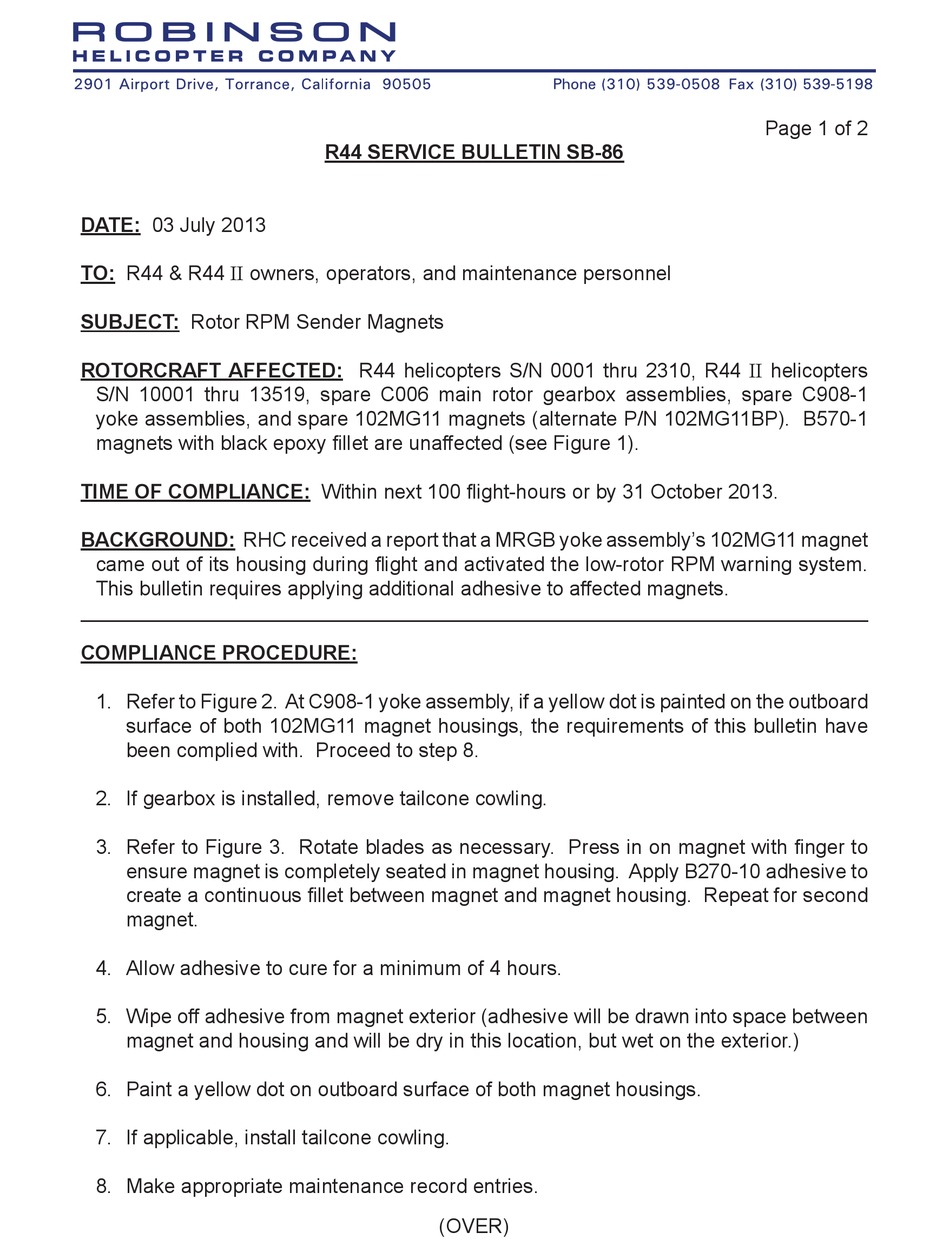 ROBINSON
HELICOPTER COMPANY
2901 Airport Drive, Torrance, California 90505 Phone (310) 539-0508 Fax (310) 539-5198

Page 1 of 2

R44 SERVICE BULLETIN SB-86

DATE: 03 July 2013

TO: R44 & R44 II owners, operators, and maintenance personnel

SUBJECT: Rotor RPM Sender Magnets

ROTORCRAFT AFFECTED: R44 helicopters S/N 0001 thru 2310, R44 II helicopters S/N 10001 thru 13519, spare C006 main rotor gearbox assemblies, spare C908-1 yoke assemblies, and spare 102MG11 magnets (alternate P/N 102MG11BP). B570-1 magnets with black epoxy fillet are unaffected (see Figure 1).

TIME OF COMPLIANCE: Within next 100 flight-hours or by 31 October 2013.

BACKGROUND: RHC received a report that a MRGB yoke assembly's 102MG11 magnet came out of its housing during flight and activated the low-rotor RPM warning system. This bulletin requires applying additional adhesive to affected magnets.

COMPLIANCE PROCEDURE:

1. Refer to Figure 2. At C908-1 yoke assembly, if a yellow dot is painted on the outboard surface of both 102MG11 magnet housings, the requirements of this bulletin have been complied with. Proceed to step 8.

2. If gearbox is installed, remove tailcone cowling.

3. Refer to Figure 3. Rotate blades as necessary. Press in on magnet with finger to ensure magnet is completely seated in magnet housing. Apply B270-10 adhesive to create a continuous fillet between magnet and magnet housing. Repeat for second magnet.

4. Allow adhesive to cure for a minimum of 4 hours.

5. Wipe off adhesive from magnet exterior (adhesive will be drawn into space between magnet and housing and will be dry in this location, but wet on the exterior.)

6. Paint a yellow dot on outboard surface of both magnet housings.

7. If applicable, install tailcone cowling.

8. Make appropriate maintenance record entries.

(OVER)